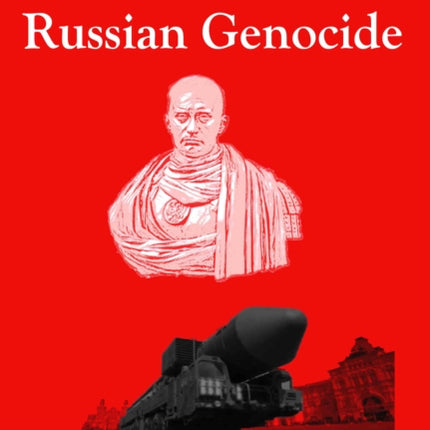 Russian Genocide